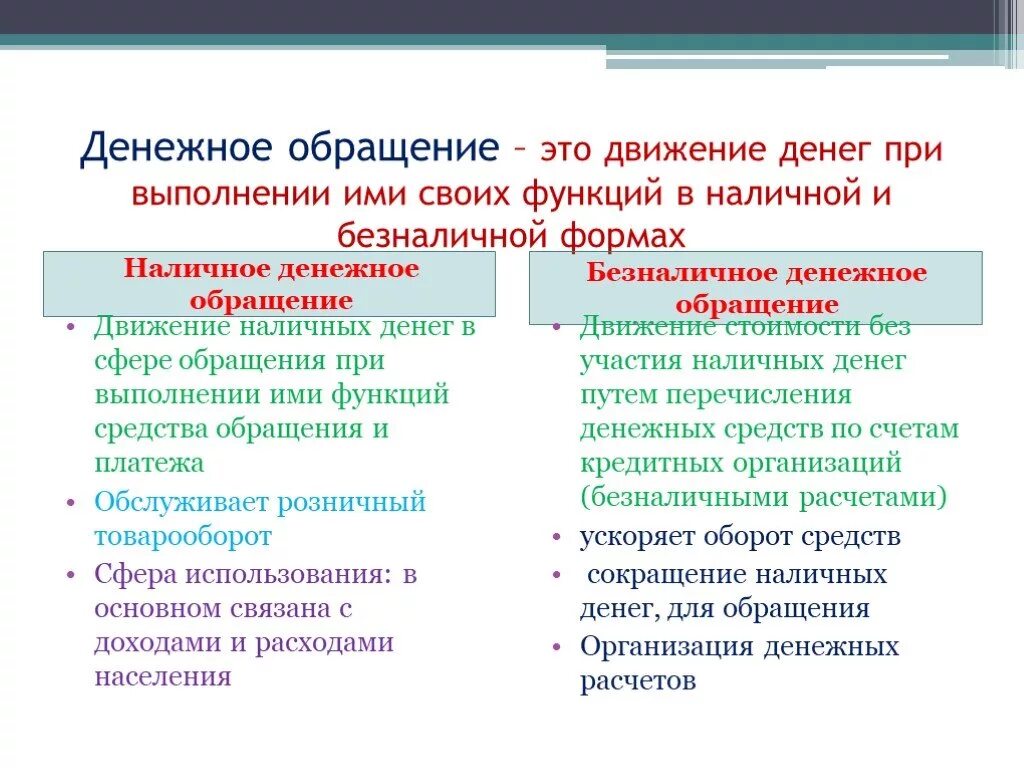 Денежное обращение – это движение денег при выполнении ими своих функций в наличной и безналичной формах

Наличное денежное обращение

• Движение наличных денег в сфере обращения при выполнении ими функций средства обращения и платежа
• Обслуживает розничный товарооборот
• Сфера использования: в основном связана с доходами и расходами населения

Безналичное денежное обращение

• Движение стоимости без участия наличных денег путем перечисления денежных средств по счетам кредитных организаций (безналичными расчетами)
• ускоряет оборот средств
• сокращение наличных денег, для обращения
• Организация денежных расчетов